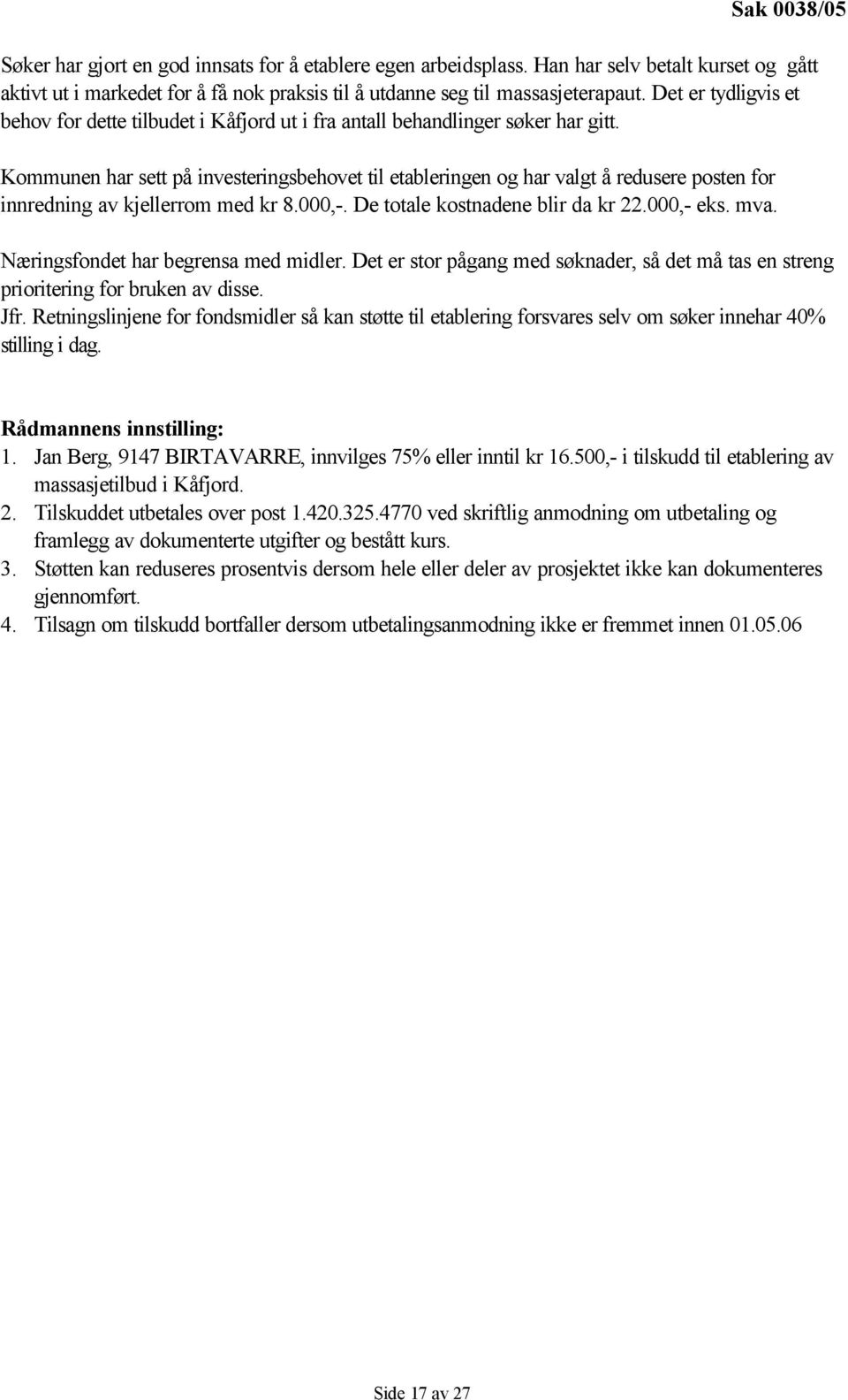 Sak 0038/05

Søker har gjort en god innsats for å etablere egen arbeidsplass. Han har selv betalt kurset og gått aktivt ut i markedet for å få nok praksis til å utdanne seg til massasjeterapaut. Det er tydligvis et behov for dette tilbudet i Kåfjord ut i fra antall behandlinger søker har gitt.

Kommunen har sett på investeringsbehovet til etableringen og har valgt å redusere posten for innredning av kjellerrom med kr 8.000,-. De totale kostnadene blir da kr 22.000,- eks. mva.

Næringsfondet har begrensa med midler. Det er stor pågang med søknader, så det må tas en streng prioritering for bruken av disse.
Jfr. Retningslinjene for fondsmidler så kan støtte til etablering forsvares selv om søker innehar 40% stilling i dag.

Rådmannens innstilling:
1. Jan Berg, 9147 BIRTAVARRE, innvilges 75% eller inntil kr 16.500,- i tilskudd til etablering av massasjetilbud i Kåfjord.
2. Tilskuddet utbetales over post 1.420.325.4770 ved skriftlig anmodning om utbetaling og framlegg av dokumenterte utgifter og bestått kurs.
3. Støtten kan reduseres prosentvis dersom hele eller deler av prosjektet ikke kan dokumenteres gjennomført.
4. Tilsagn om tilskudd bortfaller dersom utbetalingsanmodning ikke er fremmet innen 01.05.06

Side 17 av 27